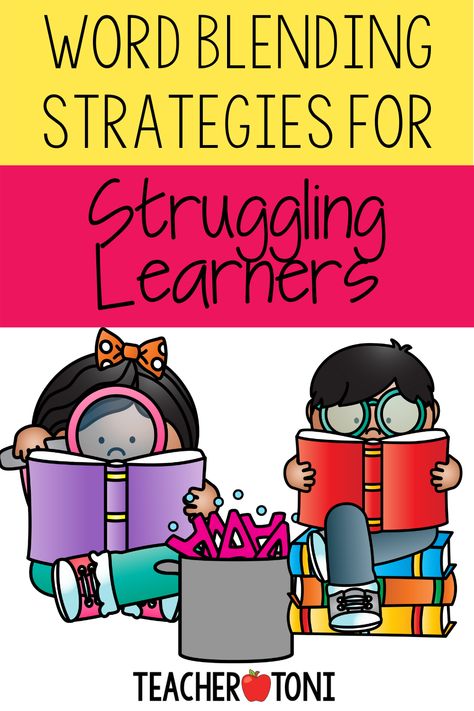 WORD BLENDING STRATEGIES FOR

Struggling Learners

TEACHER TONI